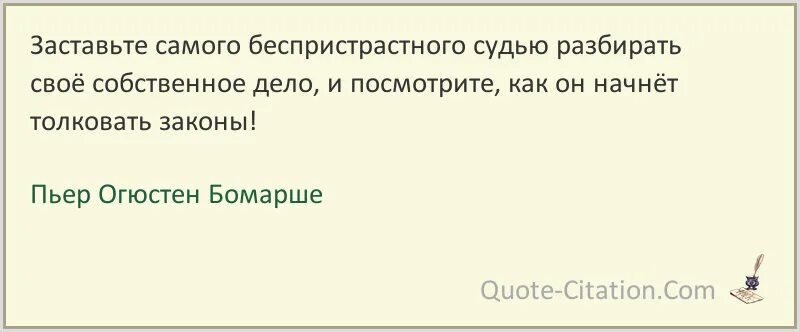 Заставьте самого беспристрастного судью разбирать своё собственное дело, и посмотрите, как он начнёт толковать законы!

Пьер Огюстен Бомарше

Quote-Citation.Com